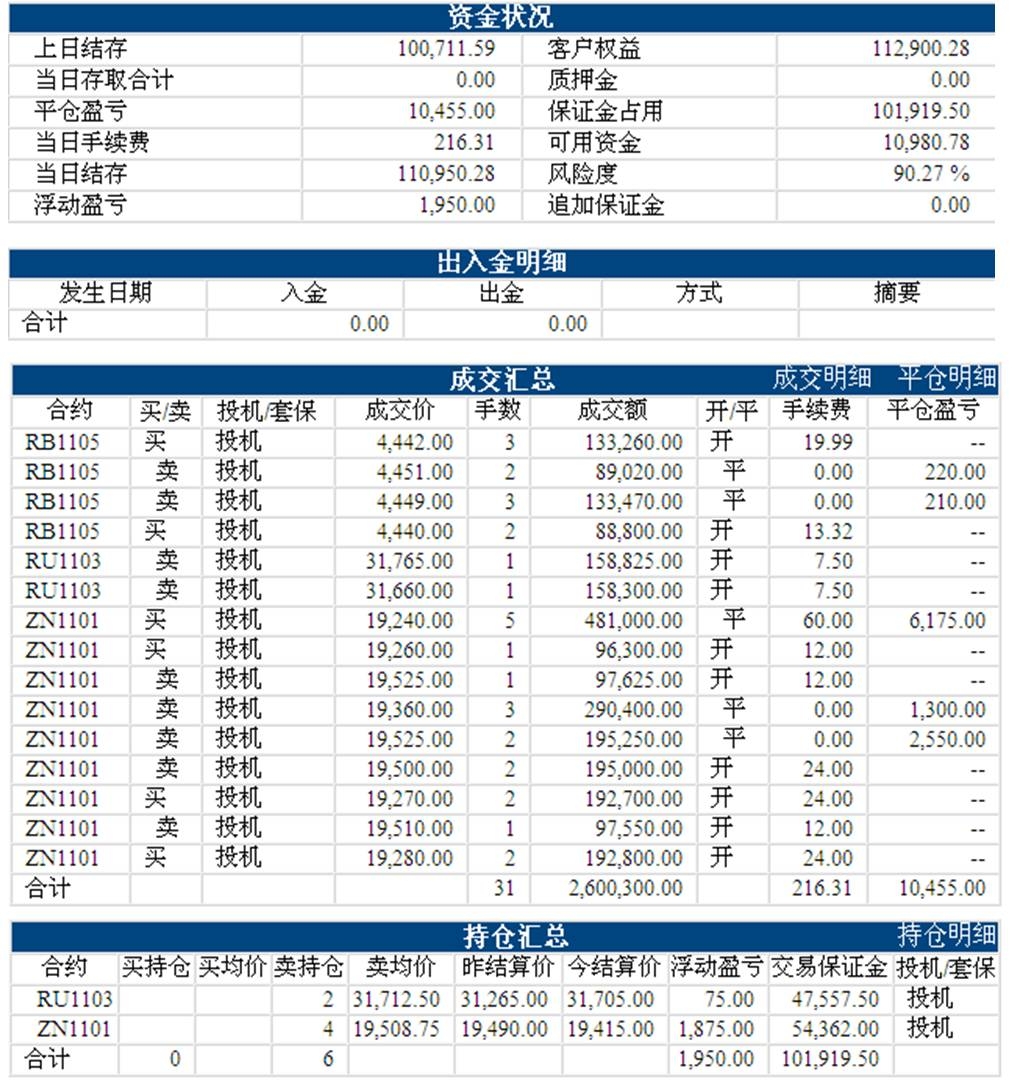 资金状况

| 上日结存 | 100,711.59 | 客户权益 | 112,900.28 |
|---|---|---|---|
| 当日存取合计 | 0.00 | 质押金 | 0.00 |
| 平仓盈亏 | 10,455.00 | 保证金占用 | 101,919.50 |
| 当日手续费 | 216.31 | 可用资金 | 10,980.78 |
| 当日结存 | 110,950.28 | 风险度 | 90.27 % |
| 浮动盈亏 | 1,950.00 | 追加保证金 | 0.00 |

出入金明细

| 发生日期 | 入金 | 出金 | 方式 | 摘要 |
|---|---|---|---|---|
| 合计 | 0.00 | 0.00 | | |

成交汇总 成交明细 平仓明细

| 合约 | 买/卖 | 投机/套保 | 成交价 | 手数 | 成交额 | 开/平 | 手续费 | 平仓盈亏 |
|---|---|---|---|---|---|---|---|---|
| RB1105 | 买 | 投机 | 4,442.00 | 3 | 133,260.00 | 开 | 19.99 | -- |
| RB1105 | 卖 | 投机 | 4,451.00 | 2 | 89,020.00 | 平 | 0.00 | 220.00 |
| RB1105 | 卖 | 投机 | 4,449.00 | 3 | 133,470.00 | 平 | 0.00 | 210.00 |
| RB1105 | 买 | 投机 | 4,440.00 | 2 | 88,800.00 | 开 | 13.32 | -- |
| RU1103 | 卖 | 投机 | 31,765.00 | 1 | 158,825.00 | 开 | 7.50 | -- |
| RU1103 | 卖 | 投机 | 31,660.00 | 1 | 158,300.00 | 开 | 7.50 | -- |
| ZN1101 | 买 | 投机 | 19,240.00 | 5 | 481,000.00 | 平 | 60.00 | 6,175.00 |
| ZN1101 | 买 | 投机 | 19,260.00 | 1 | 96,300.00 | 开 | 12.00 | -- |
| ZN1101 | 卖 | 投机 | 19,525.00 | 1 | 97,625.00 | 开 | 12.00 | -- |
| ZN1101 | 卖 | 投机 | 19,360.00 | 3 | 290,400.00 | 平 | 0.00 | 1,300.00 |
| ZN1101 | 卖 | 投机 | 19,525.00 | 2 | 195,250.00 | 平 | 0.00 | 2,550.00 |
| ZN1101 | 卖 | 投机 | 19,500.00 | 2 | 195,000.00 | 开 | 24.00 | -- |
| ZN1101 | 买 | 投机 | 19,270.00 | 2 | 192,700.00 | 开 | 24.00 | -- |
| ZN1101 | 卖 | 投机 | 19,510.00 | 1 | 97,550.00 | 开 | 12.00 | -- |
| ZN1101 | 买 | 投机 | 19,280.00 | 2 | 192,800.00 | 开 | 24.00 | -- |
| 合计 | | | | 31 | 2,600,300.00 | | 216.31 | 10,455.00 |

持仓汇总 持仓明细

| 合约 | 买持仓 | 买均价 | 卖持仓 | 卖均价 | 昨结算价 | 今结算价 | 浮动盈亏 | 交易保证金 | 投机/套保 |
|---|---|---|---|---|---|---|---|---|---|
| RU1103 | | | 2 | 31,712.50 | 31,265.00 | 31,705.00 | 75.00 | 47,557.50 | 投机 |
| ZN1101 | | | 4 | 19,508.75 | 19,490.00 | 19,415.00 | 1,875.00 | 54,362.00 | 投机 |
| 合计 | 0 | | 6 | | | | 1,950.00 | 101,919.50 | |